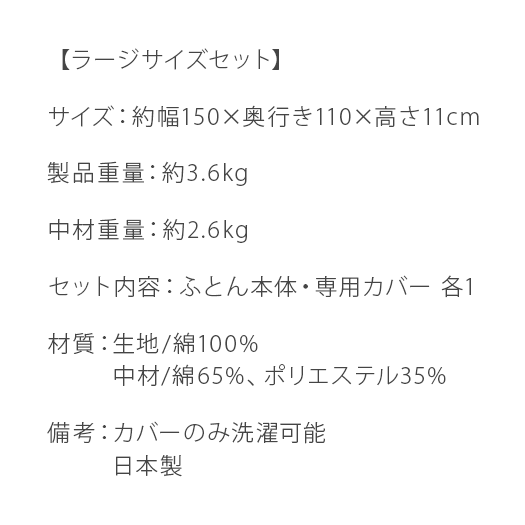 【ラージサイズセット】

サイズ：約幅150×奥行き110×高さ11cm

製品重量：約3.6kg

中材重量：約2.6kg

セット内容：ふとん本体・専用カバー 各1

材質：生地/綿100%
中材/綿65%、ポリエステル35%

備考：カバーのみ洗濯可能
日本製